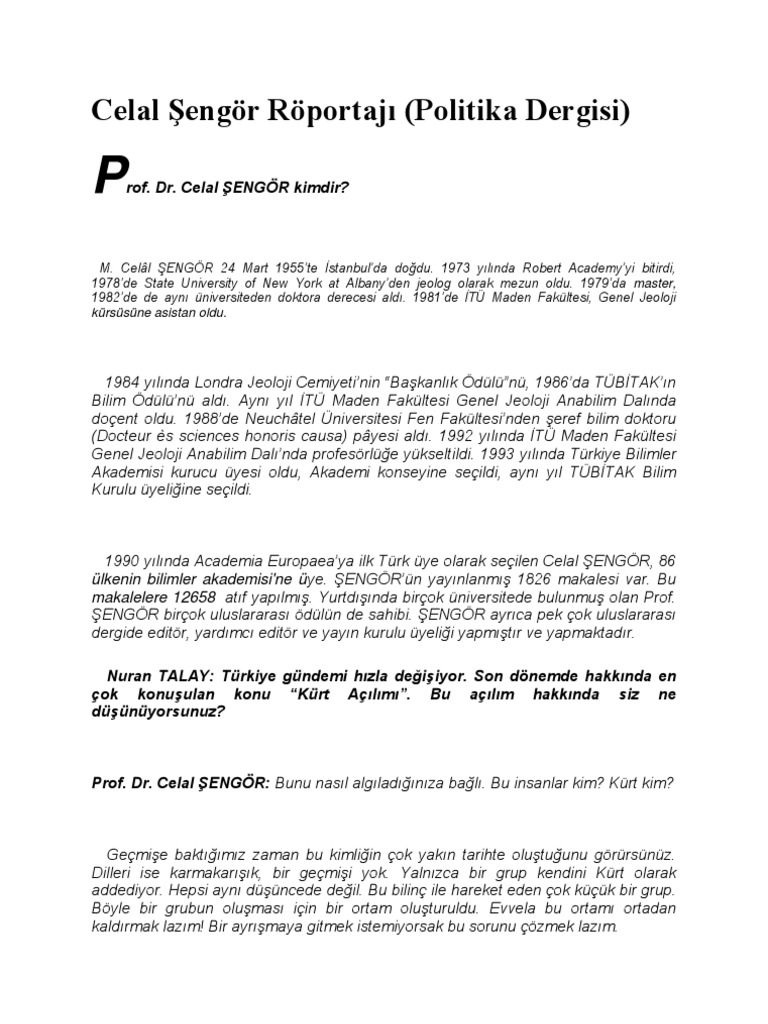 Celal Şengör Röportajı (Politika Dergisi)

Prof. Dr. Celal ŞENGÖR kimdir?

M. Celâl ŞENGÖR 24 Mart 1955'te İstanbul'da doğdu. 1973 yılında Robert Academy'yi bitirdi, 1978'de State University of New York at Albany'den jeolog olarak mezun oldu. 1979'da master, 1982'de de aynı üniversiteden doktora derecesi aldı. 1981'de İTÜ Maden Fakültesi, Genel Jeoloji kürsüsüne asistan oldu.

1984 yılında Londra Jeoloji Cemiyeti'nin "Başkanlık Ödülü"nü, 1986'da TÜBİTAK'ın Bilim Ödülü'nü aldı. Aynı yıl İTÜ Maden Fakültesi Genel Jeoloji Anabilim Dalında doçent oldu. 1988'de Neuchâtel Üniversitesi Fen Fakültesi'nden şeref bilim doktoru (Docteur ès sciences honoris causa) pâyesi aldı. 1992 yılında İTÜ Maden Fakültesi Genel Jeoloji Anabilim Dalı'nda profesörlüğe yükseltildi. 1993 yılında Türkiye Bilimler Akademisi kurucu üyesi oldu, Akademi konseyine seçildi, aynı yıl TÜBİTAK Bilim Kurulu üyeliğine seçildi.

1990 yılında Academia Europaea'ya ilk Türk üye olarak seçilen Celal ŞENGÖR, 86 ülkenin bilimler akademisi'ne üye. ŞENGÖR'ün yayınlanmış 1826 makalesi var. Bu makalelere 12658 atıf yapılmış. Yurtdışında birçok üniversitede bulunmuş olan Prof. ŞENGÖR birçok uluslararası ödülün de sahibi. ŞENGÖR ayrıca pek çok uluslararası dergide editör, yardımcı editör ve yayın kurulu üyeliği yapmıştır ve yapmaktadır.

Nuran TALAY: Türkiye gündemi hızla değişiyor. Son dönemde hakkında en çok konuşulan konu "Kürt Açılımı". Bu açılım hakkında siz ne düşünüyorsunuz?

Prof. Dr. Celal ŞENGÖR: Bunu nasıl algıladığınıza bağlı. Bu insanlar kim? Kürt kim?

Geçmişe baktığımız zaman bu kimliğin çok yakın tarihte oluştuğunu görürsünüz. Dilleri ise karmakarışık, bir geçmişi yok. Yalnızca bir grup kendini Kürt olarak addediyor. Hepsi aynı düşüncede değil. Bu bilinç ile hareket eden çok küçük bir grup. Böyle bir grubun oluşması için bir ortam oluşturuldu. Evvela bu ortamı ortadan kaldırmak lazım! Bir ayrışmaya gitmek istemiyorsak bu sorunu çözmek lazım.